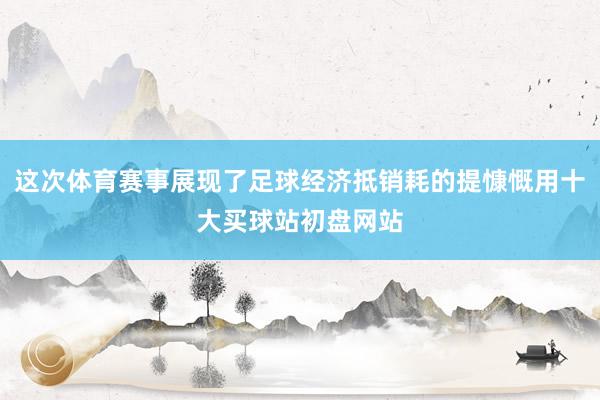 这次体育赛事展现了足球经济抵销耗的提慷慨用十大买球站初盘网站